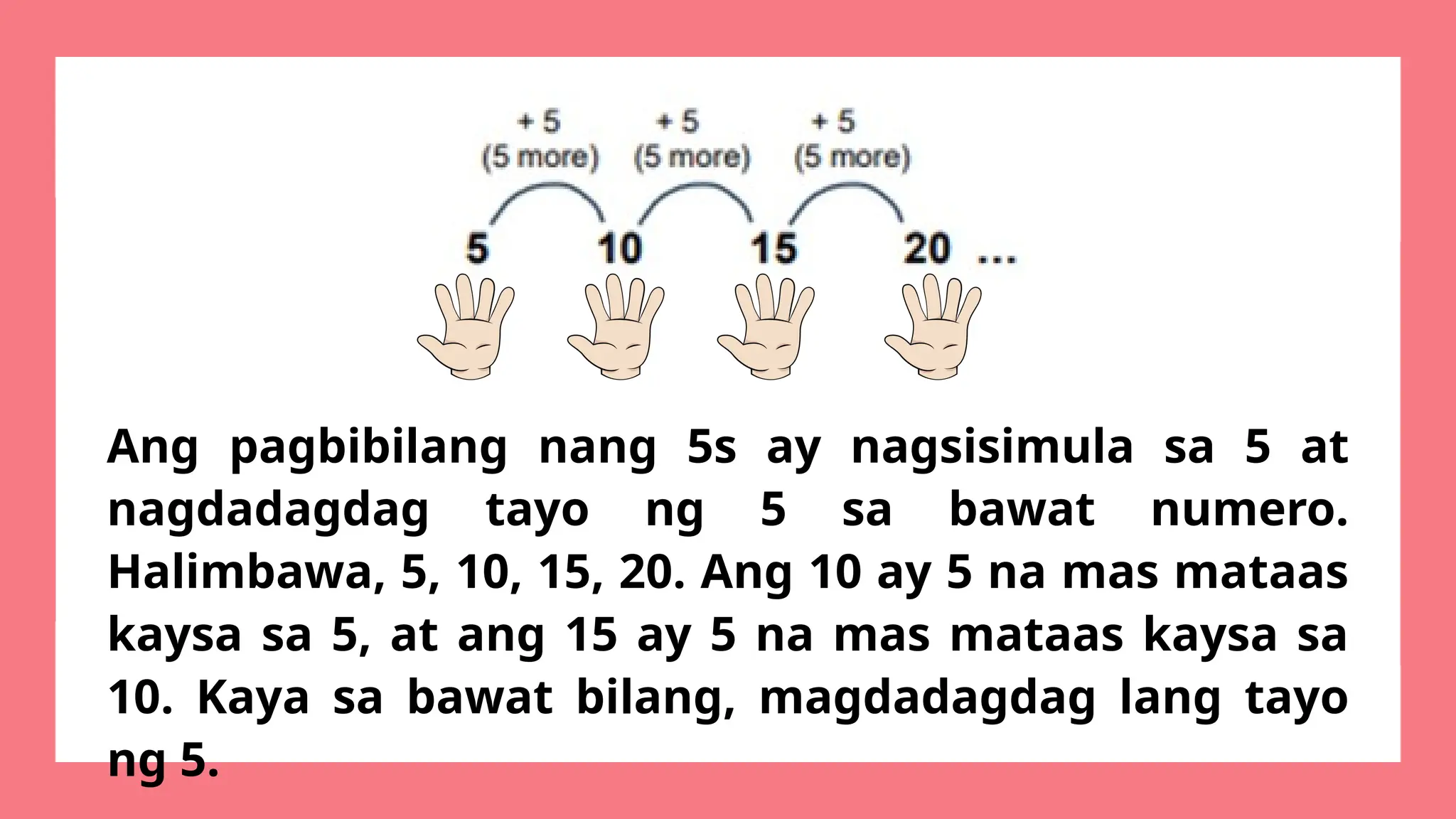 + 5
(5 more)

+ 5
(5 more)

+ 5
(5 more)

5 10 15 20 ...

Ang pagbibilang nang 5s ay nagsisimula sa 5 at nagdadagdag tayo ng 5 sa bawat numero. Halimbawa, 5, 10, 15, 20. Ang 10 ay 5 na mas mataas kaysa sa 5, at ang 15 ay 5 na mas mataas kaysa sa 10. Kaya sa bawat bilang, magdadagdag lang tayo ng 5.